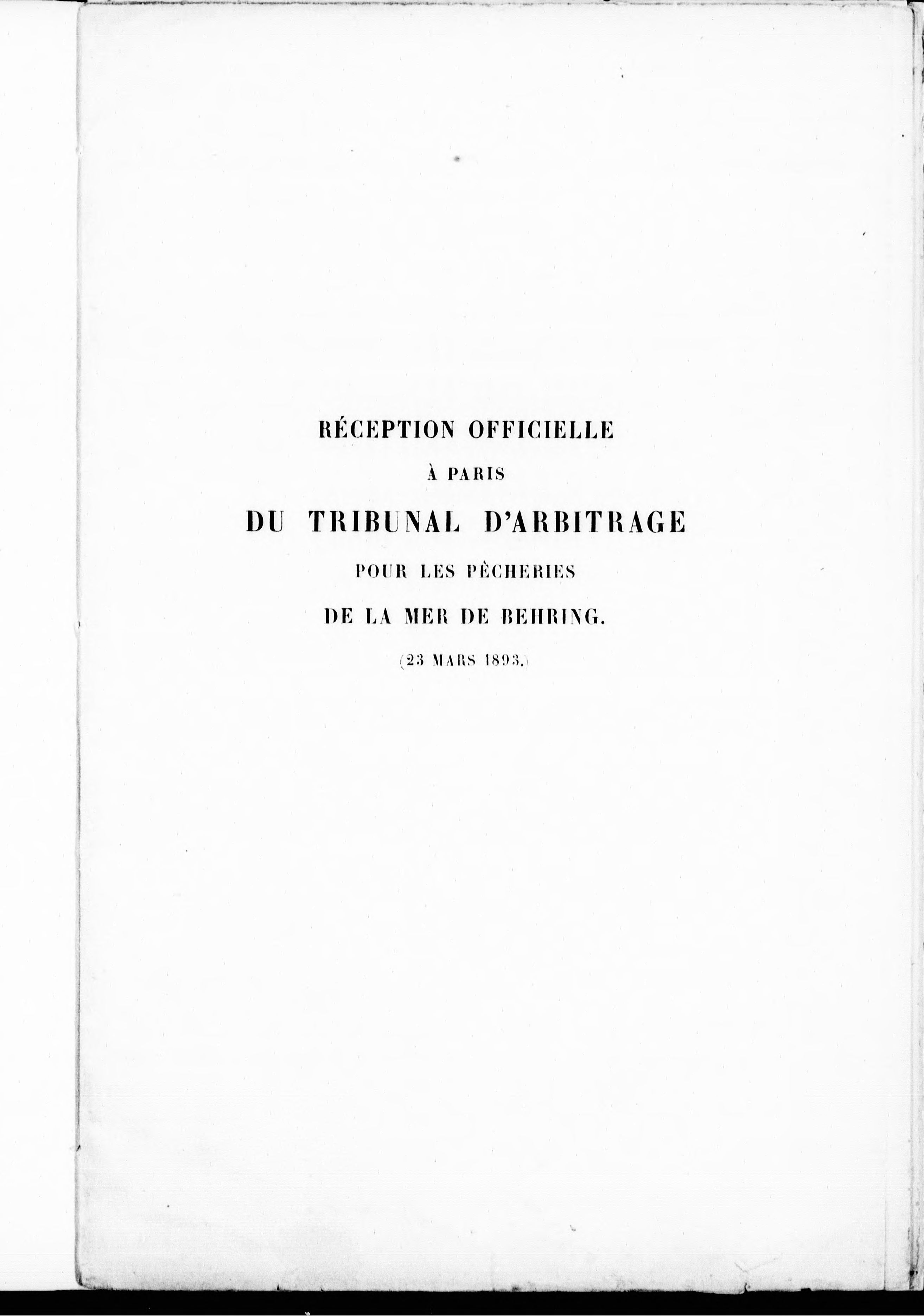 RÉCEPTION OFFICIELLE

À PARIS

DU TRIBUNAL D'ARBITRAGE

POUR LES PÊCHERIES

DE LA MER DE BEHRING.

(23 MARS 1893.)